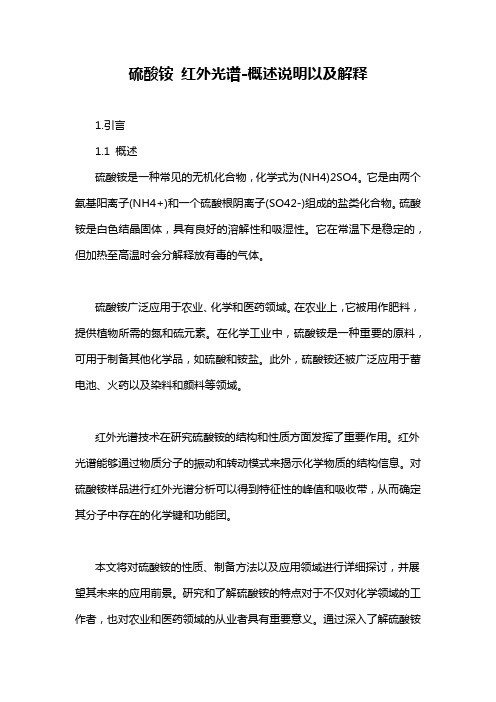 硫酸铵 红外光谱-概述说明以及解释

1.引言

1.1 概述

硫酸铵是一种常见的无机化合物，化学式为(NH4)2SO4。它是由两个氨基阳离子(NH4+)和一个硫酸根阴离子(SO42-)组成的盐类化合物。硫酸铵是白色结晶固体，具有良好的溶解性和吸湿性。它在常温下是稳定的，但加热至高温时会分解释放有毒的气体。

硫酸铵广泛应用于农业、化学和医药领域。在农业上，它被用作肥料，提供植物所需的氮和硫元素。在化学工业中，硫酸铵是一种重要的原料，可用于制备其他化学品，如硫酸和铵盐。此外，硫酸铵还被广泛应用于蓄电池、火药以及染料和颜料等领域。

红外光谱技术在研究硫酸铵的结构和性质方面发挥了重要作用。红外光谱能够通过物质分子的振动和转动模式来揭示化学物质的结构信息。对硫酸铵样品进行红外光谱分析可以得到特征性的峰值和吸收带，从而确定其分子中存在的化学键和功能团。

本文将对硫酸铵的性质、制备方法以及应用领域进行详细探讨，并展望其未来的应用前景。研究和了解硫酸铵的特点对于不仅对化学领域的工作者，也对农业和医药领域的从业者具有重要意义。通过深入了解硫酸铵